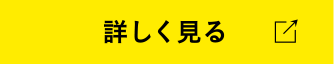 詳しく見る